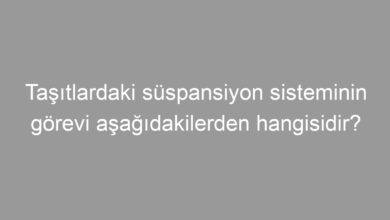 Taşıtlardaki süspansiyon sisteminin görevi aşağıdakilerden hangisidir?